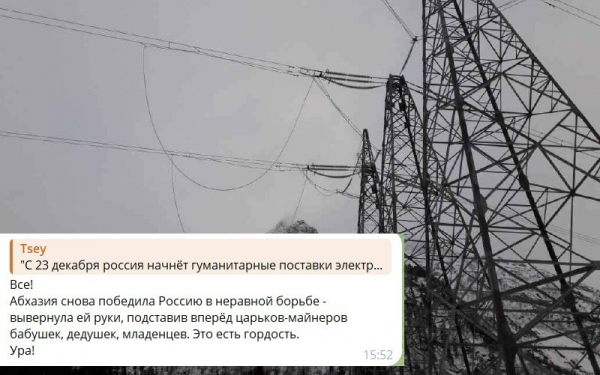 Tsey
"С 23 декабря россия начнёт гуманитарные поставки электр...

Все!
Абхазия снова победила Россию в неравной борьбе - вывернула ей руки, подставив вперёд царьков-майнеров бабушек, дедушек, младенцев. Это есть гордость.
Ура!
15:52